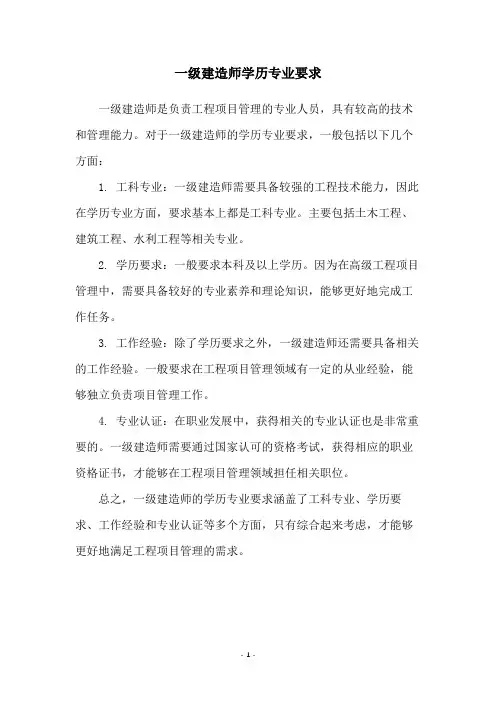 一级建造师学历专业要求

一级建造师是负责工程项目管理的专业人员，具有较高的技术和管理能力。对于一级建造师的学历专业要求，一般包括以下几个方面：

1. 工科专业：一级建造师需要具备较强的工程技术能力，因此在学历专业方面，要求基本上都是工科专业。主要包括土木工程、建筑工程、水利工程等相关专业。

2. 学历要求：一般要求本科及以上学历。因为在高级工程项目管理中，需要具备较好的专业素养和理论知识，能够更好地完成工作任务。

3. 工作经验：除了学历要求之外，一级建造师还需要具备相关的工作经验。一般要求在工程项目管理领域有一定的从业经验，能够独立负责项目管理工作。

4. 专业认证：在职业发展中，获得相关的专业认证也是非常重要的。一级建造师需要通过国家认可的资格考试，获得相应的职业资格证书，才能够在工程项目管理领域担任相关职位。

总之，一级建造师的学历专业要求涵盖了工科专业、学历要求、工作经验和专业认证等多个方面，只有综合起来考虑，才能够更好地满足工程项目管理的需求。

- 1 -